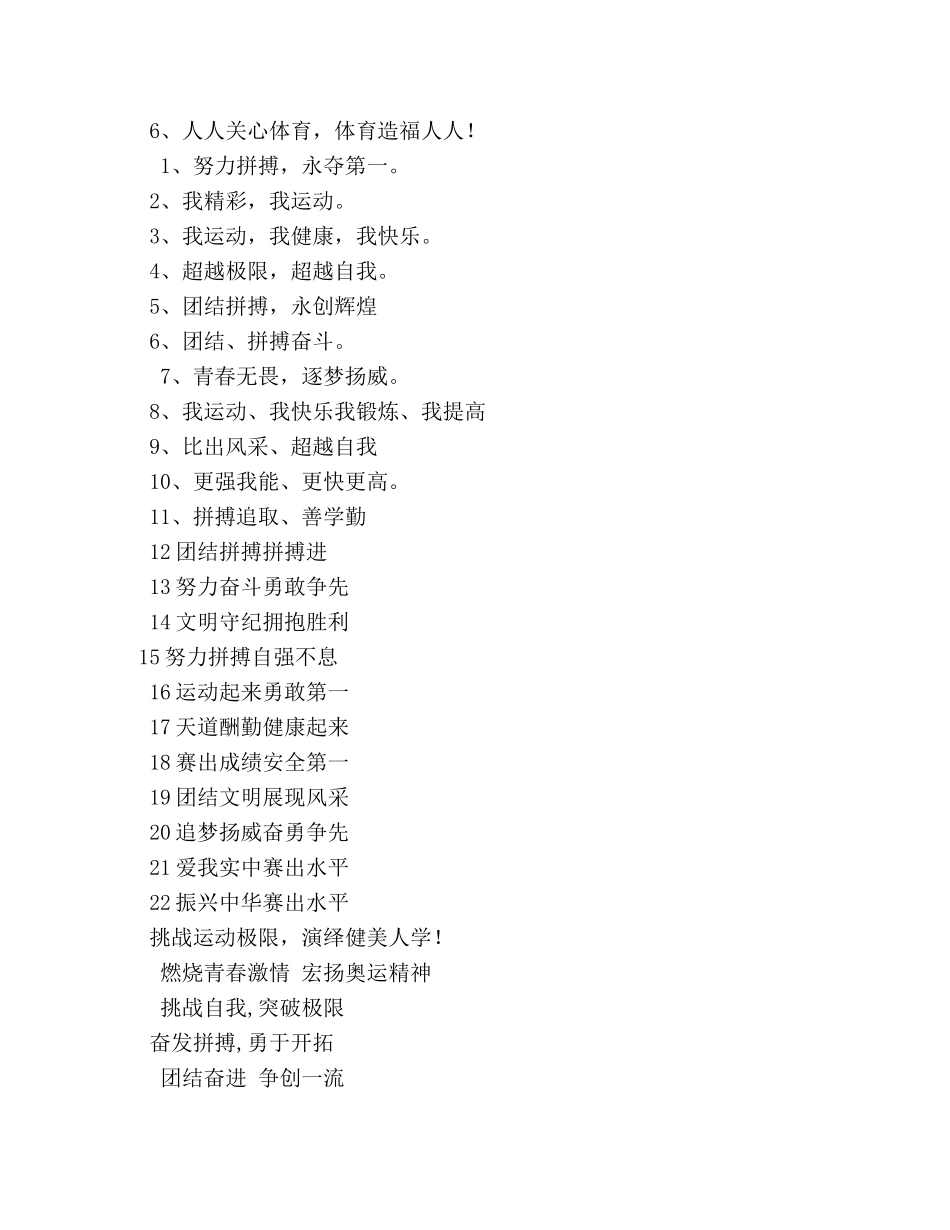 6、人人关心体育，体育造福人人！

1、努力拼搏，永夺第一。

2、我精彩，我运动。

3、我运动，我健康，我快乐。

4、超越极限，超越自我。

5、团结拼搏，永创辉煌

6、团结、拼搏奋斗。

7、青春无畏，逐梦扬威。

8、我运动、我快乐我锻炼、我提高

9、比出风采、超越自我

10、更强我能、更快更高。

11、拼搏追取、善学勤

12 团结拼搏拼搏进

13 努力奋斗勇敢争先

14 文明守纪拥抱胜利

15 努力拼搏自强不息

16 运动起来勇敢第一

17 天道酬勤健康起来

18 赛出成绩安全第一

19 团结文明展现风采

20 追梦扬威奋勇争先

21 爱我实中赛出水平

22 振兴中华赛出水平

挑战运动极限，演绎健美人学！

燃烧青春激情 宏扬奥运精神

挑战自我,突破极限

奋发拼搏,勇于开拓

团结奋进 争创一流